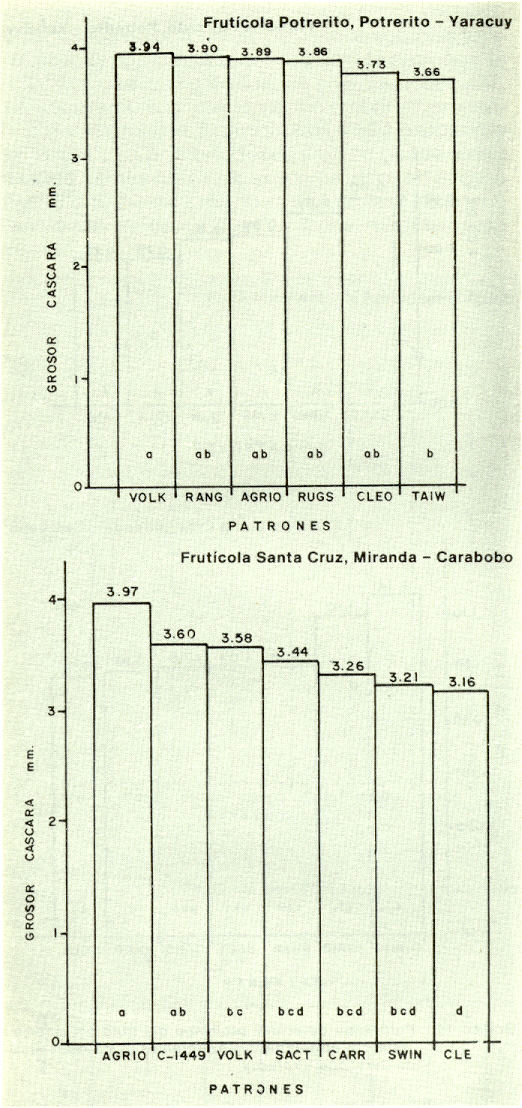 Frutícola Potrerito, Potrerito – Yaracuy

GROSOR CASCARA mm.

4
3
2
1
0

3.94 3.90 3.89 3.86 3.73 3.66

a ab ab ab ab b

VOLK RANG AGRIO RUGS CLEO TAIW

PATRONES

Frutícola Santa Cruz, Miranda – Carabobo

GROSOR CASCARA mm.

4
3
2
1
0

3.97 3.60 3.58 3.44 3.26 3.21 3.16

a ab bc bcd bcd bcd d

AGRIO C-1449 VOLK SACT CARR SWIN CLE

PATRONES